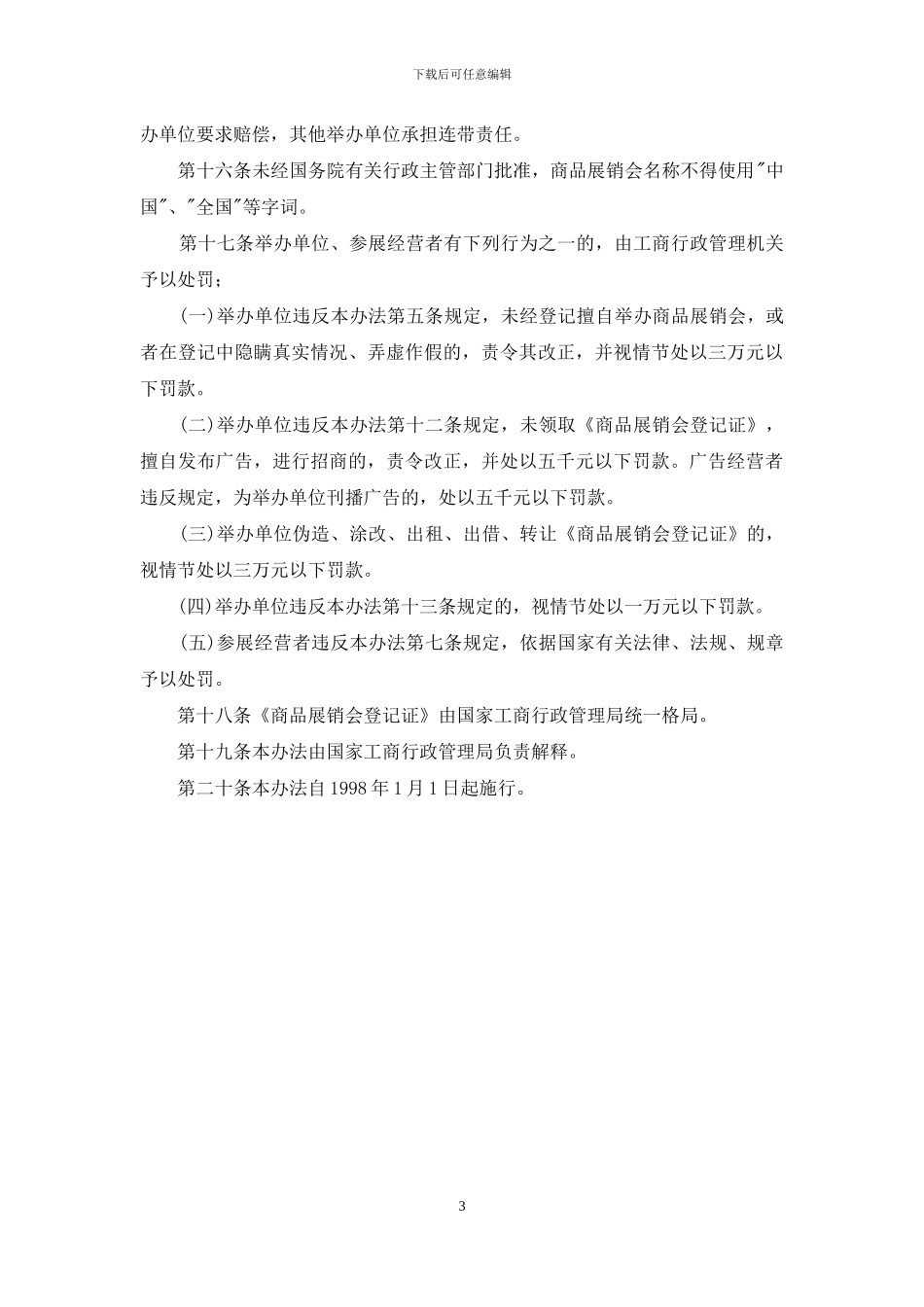 下载后可任意编辑

办单位要求赔偿，其他举办单位承担连带责任。

第十六条未经国务院有关行政主管部门批准，商品展销会名称不得使用"中国"、"全国"等字词。

第十七条举办单位、参展经营者有下列行为之一的，由工商行政管理机关予以处罚；

(一)举办单位违反本办法第五条规定，未经登记擅自举办商品展销会，或者在登记中隐瞒真实情况、弄虚作假的，责令其改正，并视情节处以三万元以下罚款。

(二)举办单位违反本办法第十二条规定，未领取《商品展销会登记证》，擅自发布广告，进行招商的，责令改正，并处以五千元以下罚款。广告经营者违反规定，为举办单位刊播广告的，处以五千元以下罚款。

(三)举办单位伪造、涂改、出租、出借、转让《商品展销会登记证》的，视情节处以三万元以下罚款。

(四)举办单位违反本办法第十三条规定的，视情节处以一万元以下罚款。

(五)参展经营者违反本办法第七条规定，依据国家有关法律、法规、规章予以处罚。

第十八条《商品展销会登记证》由国家工商行政管理局统一格局。

第十九条本办法由国家工商行政管理局负责解释。

第二十条本办法自 1998 年 1 月 1 日起施行。

3